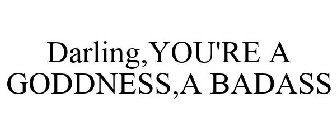 Darling,YOU'RE A GODDNESS,A BADASS